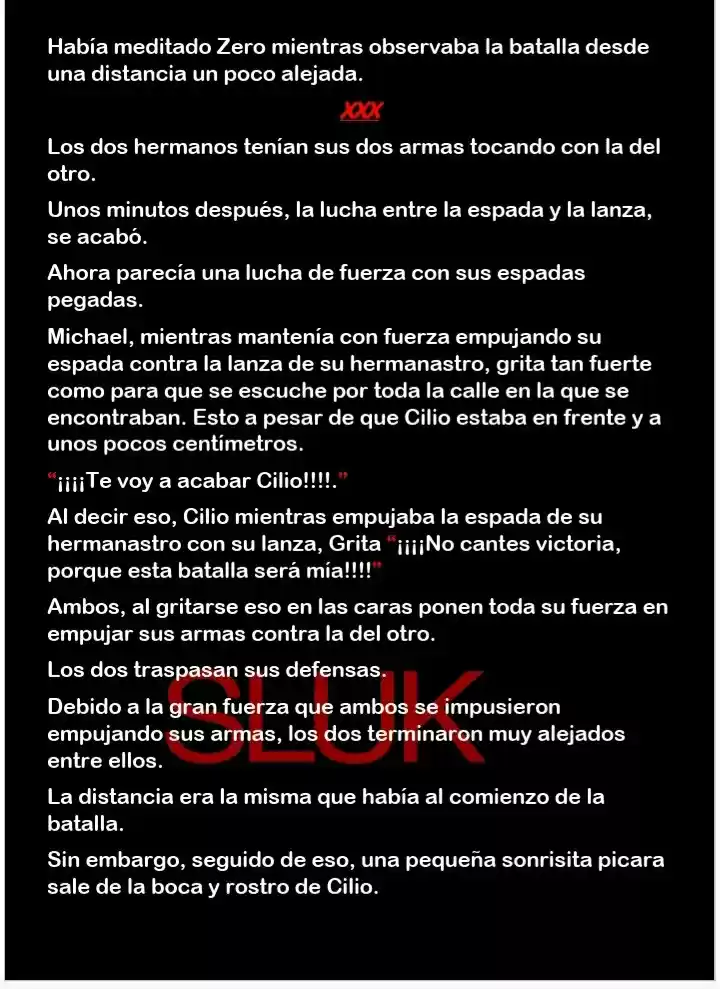 Había meditado Zero mientras observaba la batalla desde una distancia un poco alejada.

XXX

Los dos hermanos tenían sus dos armas tocando con la del otro.

Unos minutos después, la lucha entre la espada y la lanza, se acabó.

Ahora parecía una lucha de fuerza con sus espadas pegadas.

Michael, mientras mantenía con fuerza empujando su espada contra la lanza de su hermanastro, grita tan fuerte como para que se escuche por toda la calle en la que se encontraban. Esto a pesar de que Cilio estaba en frente y a unos pocos centímetros.

"¡¡¡¡Te voy a acabar Cilio!!!!."

Al decir eso, Cilio mientras empujaba la espada de su hermanastro con su lanza, Grita "¡¡¡¡No cantes victoria, porque esta batalla será mía!!!!"

Ambos, al gritarse eso en las caras ponen toda su fuerza en empujar sus armas contra la del otro.

Los dos traspasan sus defensas.

Debido a la gran fuerza que ambos se impusieron empujando sus armas, los dos terminaron muy alejados entre ellos.

La distancia era la misma que había al comienzo de la batalla.

Sin embargo, seguido de eso, una pequeña sonrisita picara sale de la boca y rostro de Cilio.

SLUK